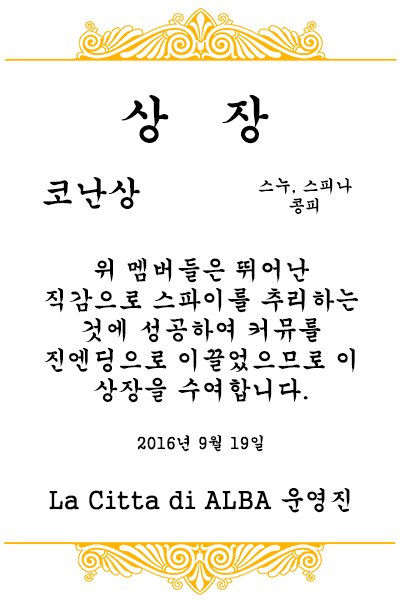 상 장

코난상

스누, 스피나
콩피

위 멤버들은 뛰어난 직감으로 스파이를 추리하는 것에 성공하여 커뮤를 진엔딩으로 이끌었으므로 이 상장을 수여합니다.

2016년 9월 19일

La Citta di ALBA 운영진